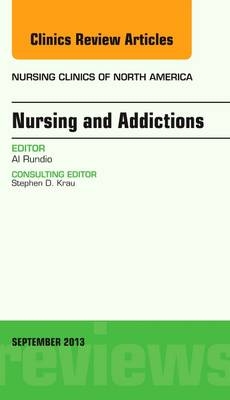 Clinics Review Articles

NURSING CLINICS OF NORTH AMERICA

Nursing and Addictions

EDITOR
Al Rundio

CONSULTING EDITOR
Stephen D. Krau

SEPTEMBER 2013

reviews